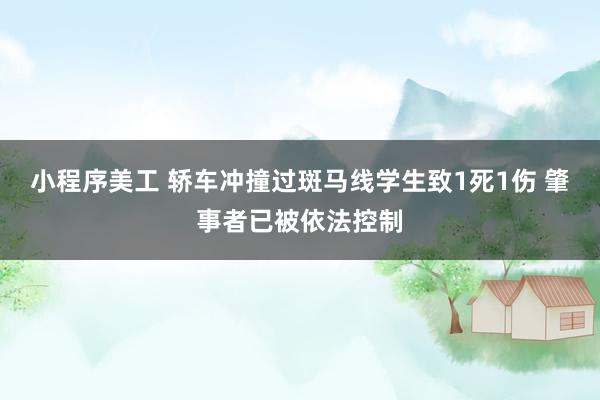 小程序美工 轿车冲撞过斑马线学生致1死1伤 肇事者已被依法控制